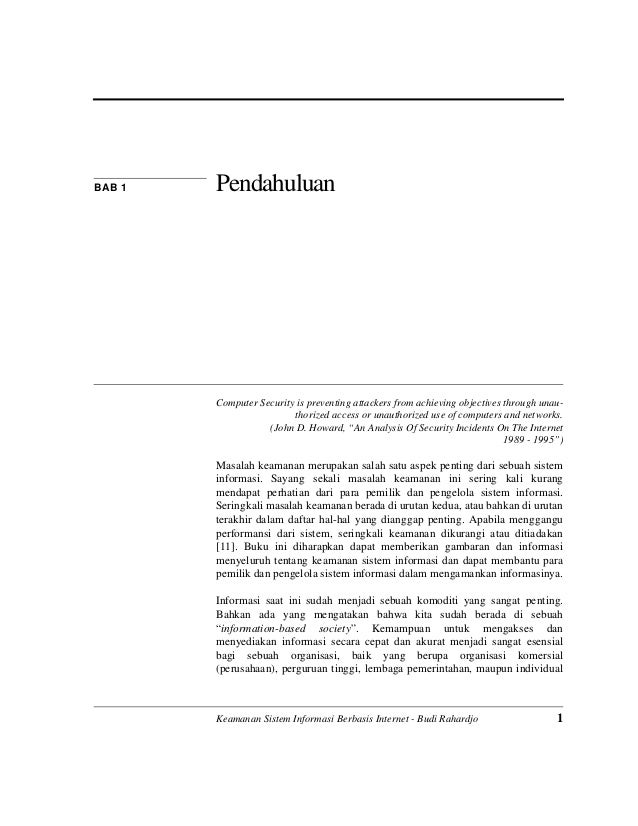 BAB 1

Pendahuluan

Computer Security is preventing attackers from achieving objectives through unauthorized access or unauthorized use of computers and networks.
(John D. Howard, "An Analysis Of Security Incidents On The Internet 1989 - 1995")

Masalah keamanan merupakan salah satu aspek penting dari sebuah sistem informasi. Sayang sekali masalah keamanan ini sering kali kurang mendapat perhatian dari para pemilik dan pengelola sistem informasi. Seringkali masalah keamanan berada di urutan kedua, atau bahkan di urutan terakhir dalam daftar hal-hal yang dianggap penting. Apabila menggangu performansi dari sistem, seringkali keamanan dikurangi atau ditiadakan [11]. Buku ini diharapkan dapat memberikan gambaran dan informasi menyeluruh tentang keamanan sistem informasi dan dapat membantu para pemilik dan pengelola sistem informasi dalam mengamankan informasinya.

Informasi saat ini sudah menjadi sebuah komoditi yang sangat penting. Bahkan ada yang mengatakan bahwa kita sudah berada di sebuah "information-based society". Kemampuan untuk mengakses dan menyediakan informasi secara cepat dan akurat menjadi sangat esensial bagi sebuah organisasi, baik yang berupa organisasi komersial (perusahaan), perguruan tinggi, lembaga pemerintahan, maupun individual

Keamanan Sistem Informasi Berbasis Internet - Budi Rahardjo 1